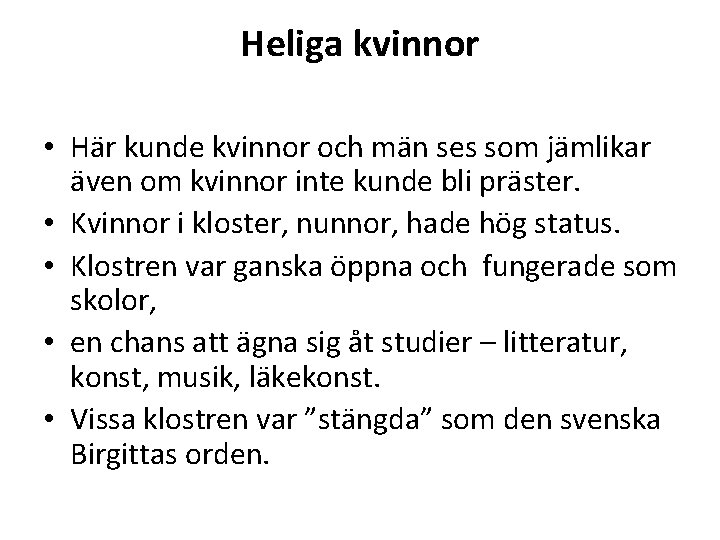 Heliga kvinnor

• Här kunde kvinnor och män ses som jämlikar även om kvinnor inte kunde bli präster.
• Kvinnor i kloster, nunnor, hade hög status.
• Klostren var ganska öppna och fungerade som skolor,
• en chans att ägna sig åt studier – litteratur, konst, musik, läkekonst.
• Vissa klostren var ”stängda” som den svenska Birgittas orden.